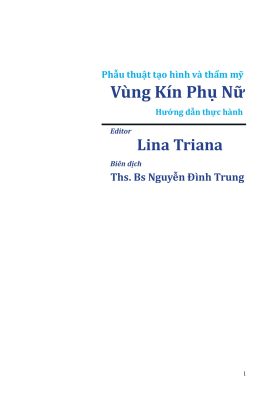 Phẫu thuật tạo hình và thẩm mỹ

Vùng Kín Phụ Nữ

Hướng dẫn thực hành

Editor

Lina Triana

Biên dịch

Ths. Bs Nguyễn Đình Trung

1